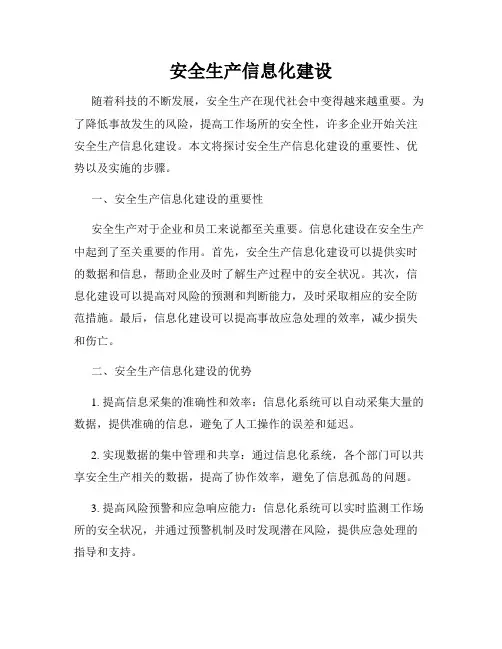 安全生产信息化建设

随着科技的不断发展，安全生产在现代社会中变得越来越重要。为了降低事故发生的风险，提高工作场所的安全性，许多企业开始关注安全生产信息化建设。本文将探讨安全生产信息化建设的重要性、优势以及实施的步骤。

一、安全生产信息化建设的重要性

安全生产对于企业和员工来说都至关重要。信息化建设在安全生产中起到了至关重要的作用。首先，安全生产信息化建设可以提供实时的数据和信息，帮助企业及时了解生产过程中的安全状况。其次，信息化建设可以提高对风险的预测和判断能力，及时采取相应的安全防范措施。最后，信息化建设可以提高事故应急处理的效率，减少损失和伤亡。

二、安全生产信息化建设的优势

1. 提高信息采集的准确性和效率：信息化系统可以自动采集大量的数据，提供准确的信息，避免了人工操作的误差和延迟。

2. 实现数据的集中管理和共享：通过信息化系统，各个部门可以共享安全生产相关的数据，提高了协作效率，避免了信息孤岛的问题。

3. 提高风险预警和应急响应能力：信息化系统可以实时监测工作场所的安全状况，并通过预警机制及时发现潜在风险，提供应急处理的指导和支持。